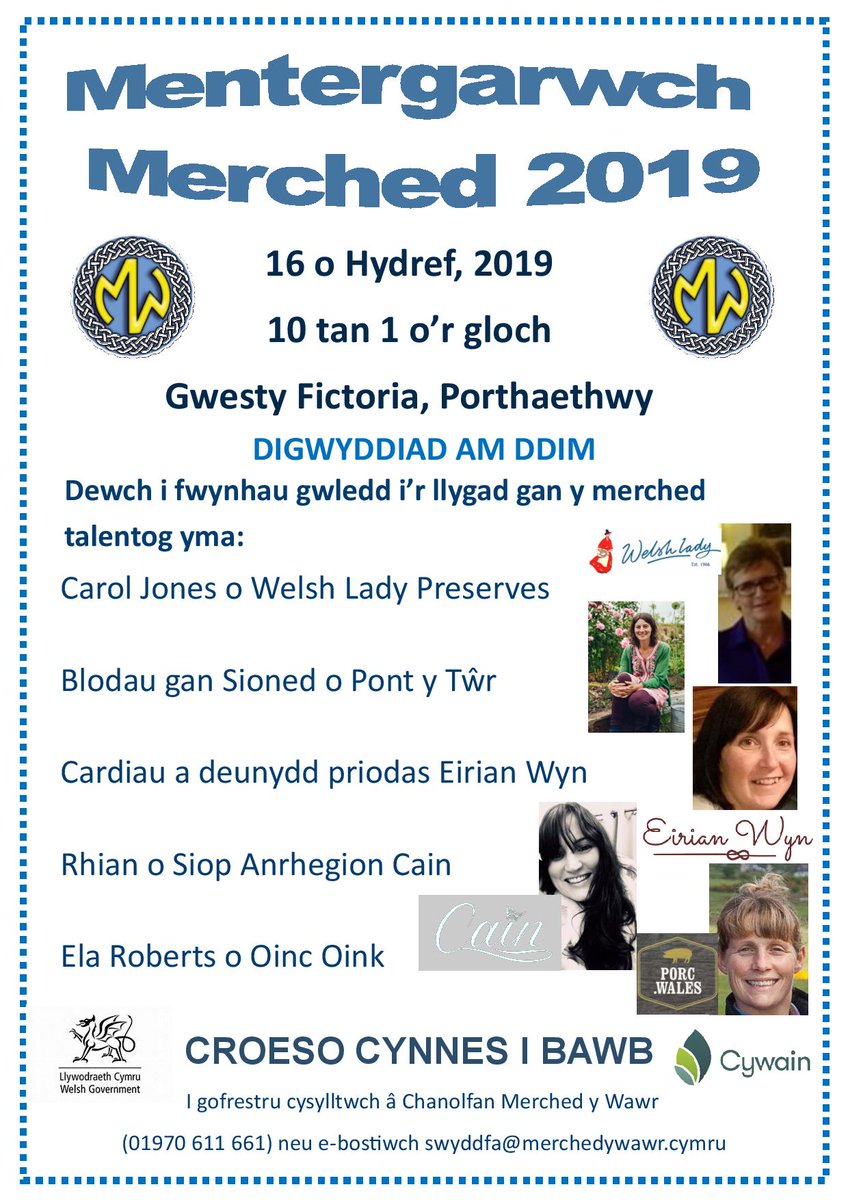 Mentergarwch Merched 2019

MW

16 o Hydref, 2019

10 tan 1 o'r gloch

MW

Gwesty Fictoria, Porthaethwy

DIGWYDDIAD AM DDIM

Dewch i fwynhau gwledd i'r llygad gan y merched talentog yma:

Welsh Lady Est. 1966

Carol Jones o Welsh Lady Preserves

Blodau gan Sioned o Pont y Tŵr

Cardiau a deunydd priodas Eirian Wyn

Eirian Wyn

Rhian o Siop Anrhegion Cain

Cain

Ela Roberts o Oinc Oink

PORC .WALES

Llywodraeth Cymru Welsh Government

CROESO CYNNES I BAWB

Cywain

I gofrestru cysylltwch â Chanolfan Merched y Wawr

(01970 611 661) neu e-bostiwch swyddfa@merchedywawr.cymru